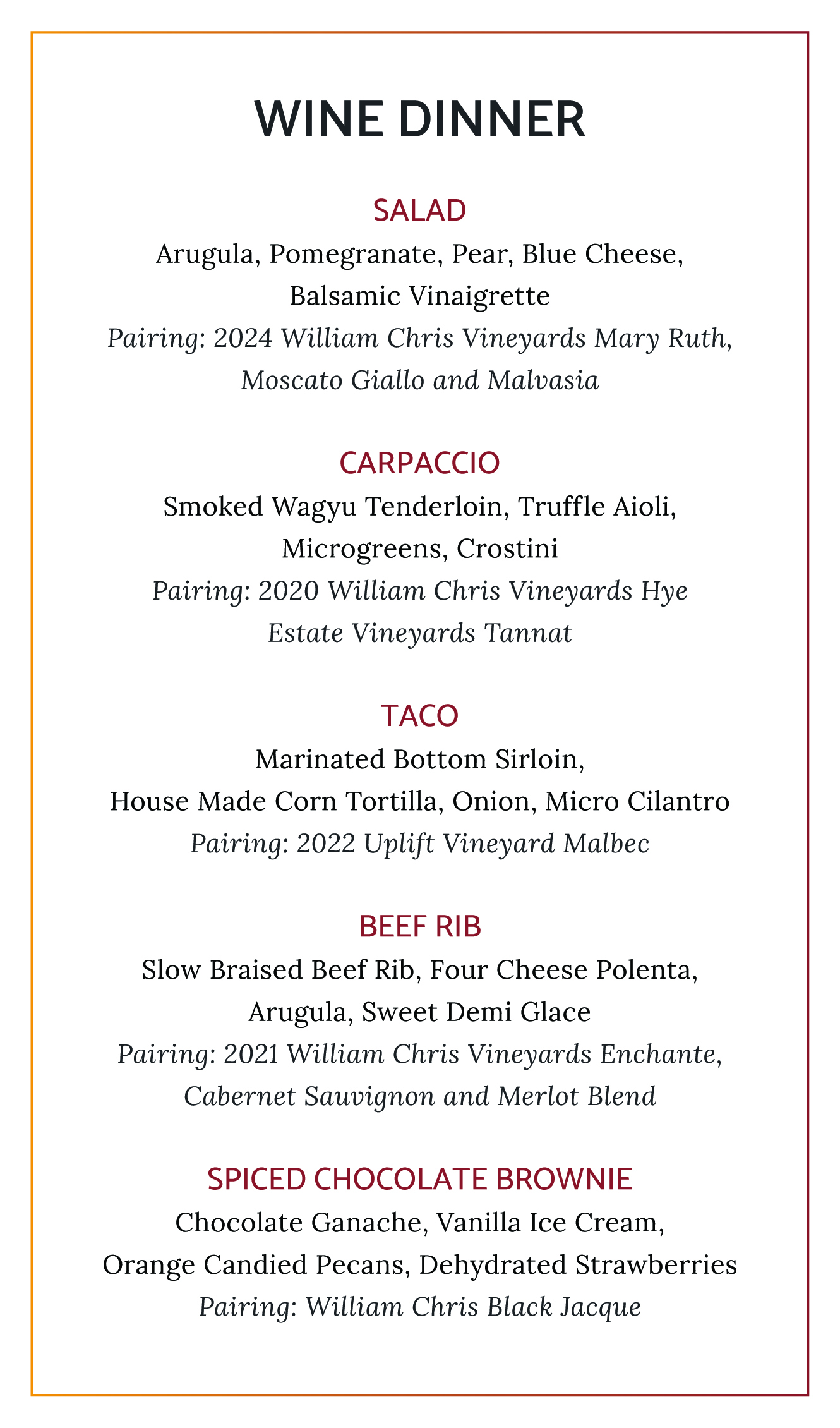 WINE DINNER

SALAD
Arugula, Pomegranate, Pear, Blue Cheese, Balsamic Vinaigrette
Pairing: 2024 William Chris Vineyards Mary Ruth, Moscato Giallo and Malvasia

CARPACCIO
Smoked Wagyu Tenderloin, Truffle Aioli, Microgreens, Crostini
Pairing: 2020 William Chris Vineyards Hye Estate Vineyards Tannat

TACO
Marinated Bottom Sirloin, House Made Corn Tortilla, Onion, Micro Cilantro
Pairing: 2022 Uplift Vineyard Malbec

BEEF RIB
Slow Braised Beef Rib, Four Cheese Polenta, Arugula, Sweet Demi Glace
Pairing: 2021 William Chris Vineyards Enchante, Cabernet Sauvignon and Merlot Blend

SPICED CHOCOLATE BROWNIE
Chocolate Ganache, Vanilla Ice Cream, Orange Candied Pecans, Dehydrated Strawberries
Pairing: William Chris Black Jacque